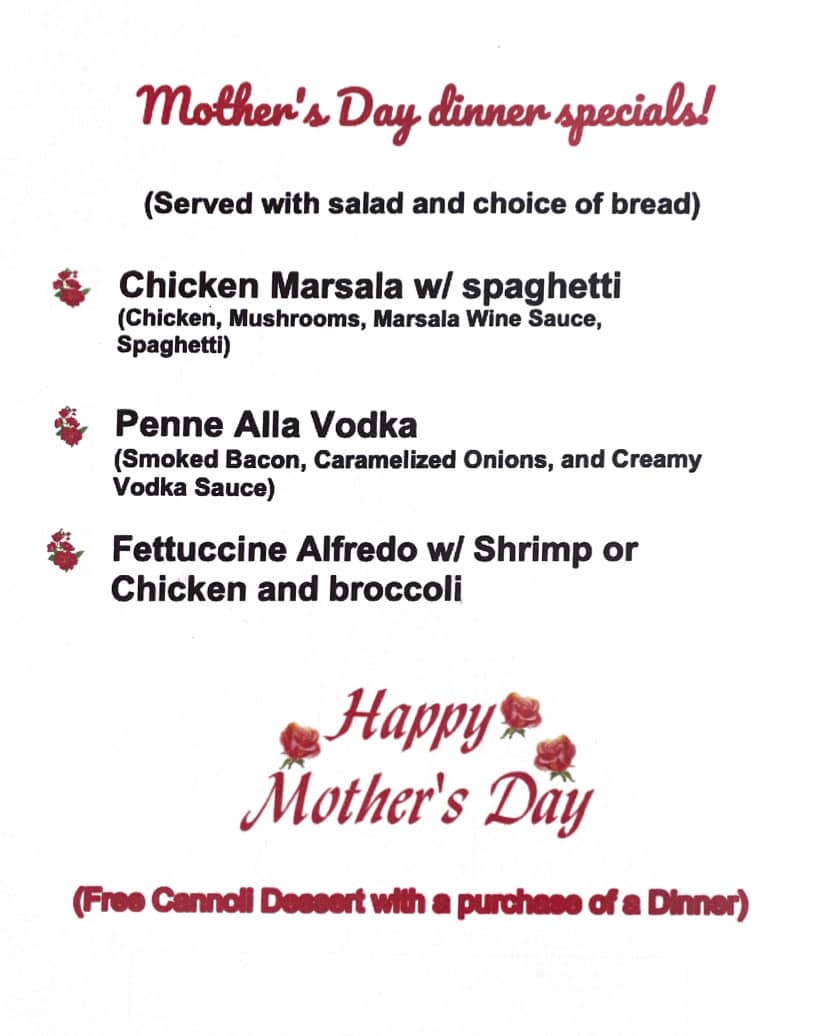 Mother's Day dinner specials!

(Served with salad and choice of bread)

Chicken Marsala w/ spaghetti
(Chicken, Mushrooms, Marsala Wine Sauce, Spaghetti)

Penne Alla Vodka
(Smoked Bacon, Caramelized Onions, and Creamy Vodka Sauce)

Fettuccine Alfredo w/ Shrimp or Chicken and broccoli

Happy Mother's Day

(Free Cannoli Dessert with a purchase of a Dinner)